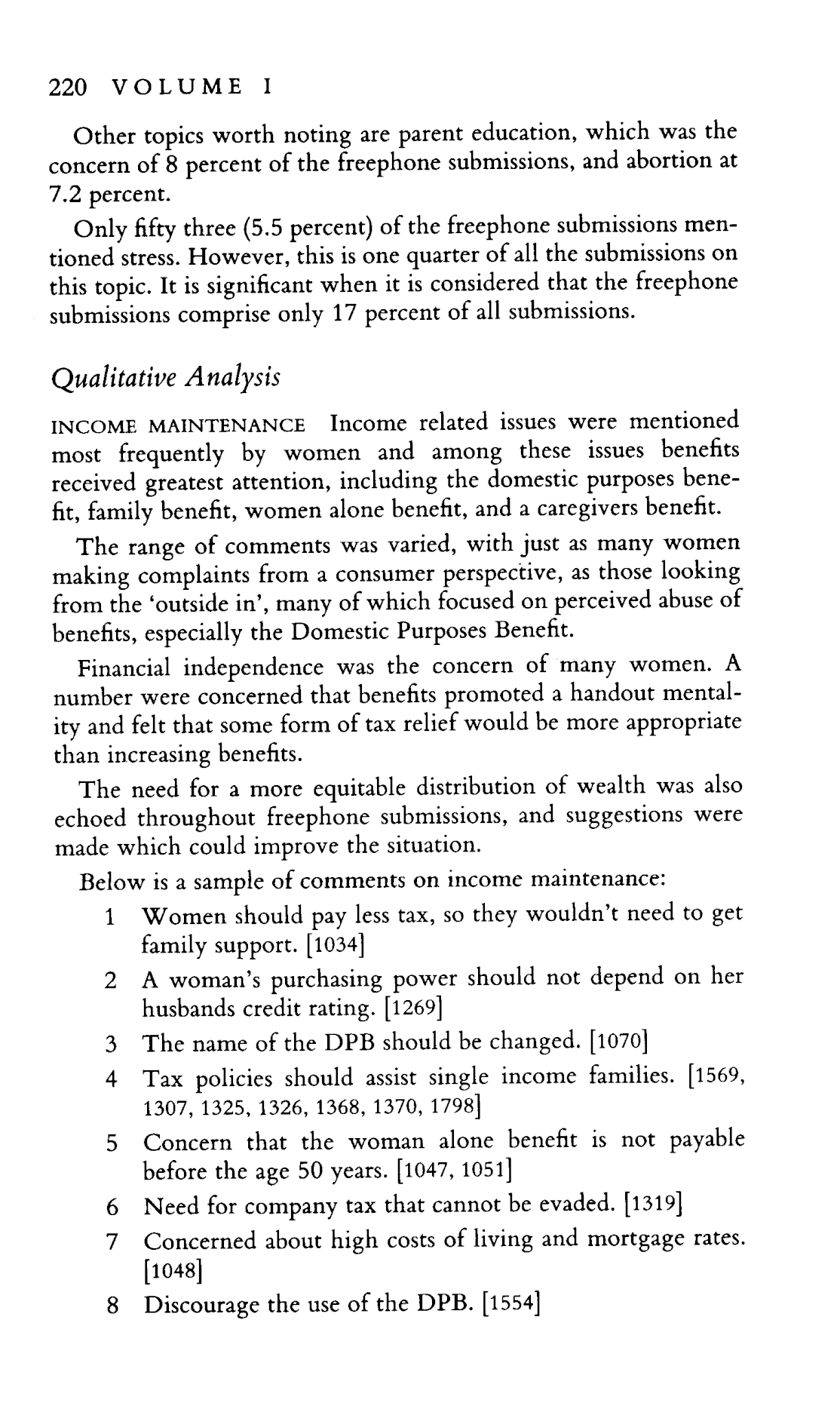 220 VOLUME I

Other topics worth noting are parent education, which was the concern of 8 percent of the freephone submissions, and abortion at 7.2 percent.

Only fifty three (5.5 percent) of the freephone submissions mentioned stress. However, this is one quarter of all the submissions on this topic. It is significant when it is considered that the freephone submissions comprise only 17 percent of all submissions.

Qualitative Analysis

INCOME MAINTENANCE Income related issues were mentioned most frequently by women and among these issues benefits received greatest attention, including the domestic purposes benefit, family benefit, women alone benefit, and a caregivers benefit.

The range of comments was varied, with just as many women making complaints from a consumer perspective, as those looking from the 'outside in', many of which focused on perceived abuse of benefits, especially the Domestic Purposes Benefit.

Financial independence was the concern of many women. A number were concerned that benefits promoted a handout mentality and felt that some form of tax relief would be more appropriate than increasing benefits.

The need for a more equitable distribution of wealth was also echoed throughout freephone submissions, and suggestions were made which could improve the situation.

Below is a sample of comments on income maintenance:

1 Women should pay less tax, so they wouldn't need to get family support. [1034]

2 A woman's purchasing power should not depend on her husbands credit rating. [1269]

3 The name of the DPB should be changed. [1070]

4 Tax policies should assist single income families. [1569, 1307, 1325, 1326, 1368, 1370, 1798]

5 Concern that the woman alone benefit is not payable before the age 50 years. [1047, 1051]

6 Need for company tax that cannot be evaded. [1319]

7 Concerned about high costs of living and mortgage rates. [1048]

8 Discourage the use of the DPB. [1554]